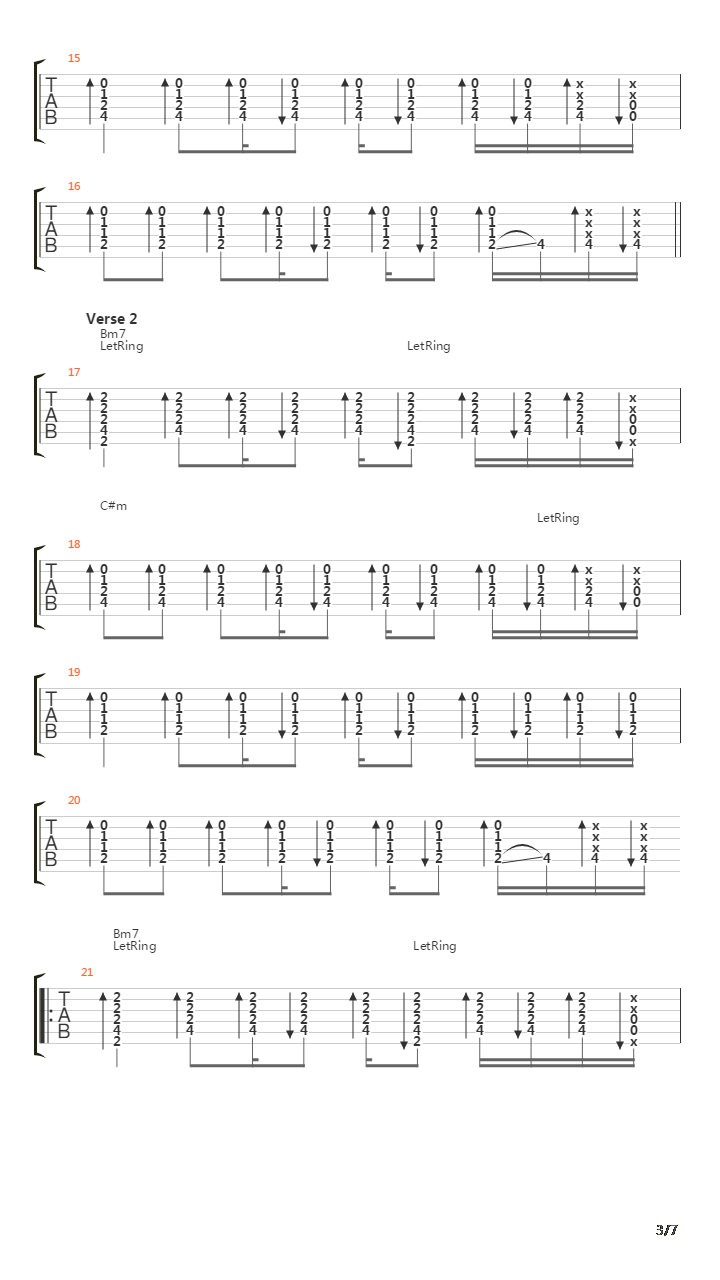 15
T
A
B

16
T
A
B

Verse 2
Bm7
LetRing
LetRing

17
T
A
B

C#m
LetRing

18
T
A
B

19
T
A
B

20
T
A
B

Bm7
LetRing
LetRing

21
T
A
B

3/7